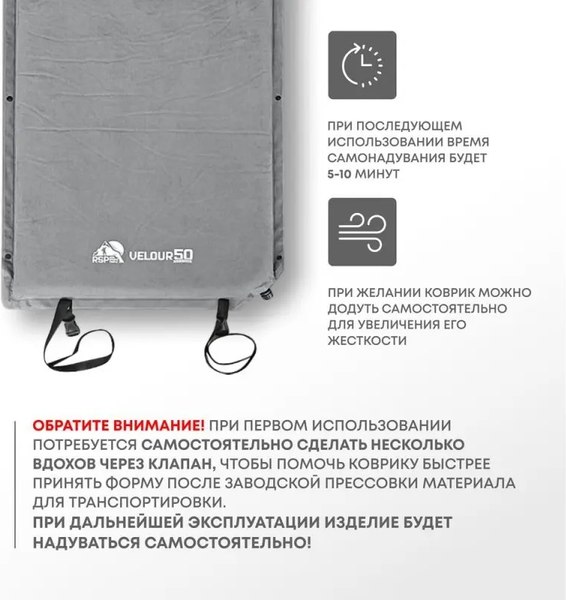 RSP VELOUR50

ПРИ ПОСЛЕДУЮЩЕМ ИСПОЛЬЗОВАНИИ ВРЕМЯ САМОНАДУВАНИЯ БУДЕТ 5-10 МИНУТ

ПРИ ЖЕЛАНИИ КОВРИК МОЖНО ДОДУТЬ САМОСТОЯТЕЛЬНО ДЛЯ УВЕЛИЧЕНИЯ ЕГО ЖЕСТКОСТИ

ОБРАТИТЕ ВНИМАНИЕ! ПРИ ПЕРВОМ ИСПОЛЬЗОВАНИИ ПОТРЕБУЕТСЯ САМОСТОЯТЕЛЬНО СДЕЛАТЬ НЕСКОЛЬКО ВДОХОВ ЧЕРЕЗ КЛАПАН, ЧТОБЫ ПОМОЧЬ КОВРИКУ БЫСТРЕЕ ПРИНЯТЬ ФОРМУ ПОСЛЕ ЗАВОДСКОЙ ПРЕССОВКИ МАТЕРИАЛА ДЛЯ ТРАНСПОРТИРОВКИ.
ПРИ ДАЛЬНЕЙШЕЙ ЭКСПЛУАТАЦИИ ИЗДЕЛИЕ БУДЕТ НАДУВАТЬСЯ САМОСТОЯТЕЛЬНО!